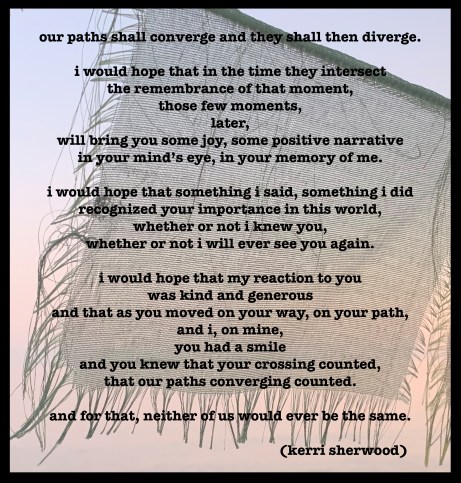 our paths shall converge and they shall then diverge.

i would hope that in the time they intersect
the remembrance of that moment,
those few moments,
later,
will bring you some joy, some positive narrative
in your mind's eye, in your memory of me.

i would hope that something i said, something i did
recognized your importance in this world,
whether or not i knew you,
whether or not i will ever see you again.

i would hope that my reaction to you
was kind and generous
and that as you moved on your way, on your path,
and i, on mine,
you had a smile
and you knew that your crossing counted,
that our paths converging counted.

and for that, neither of us would ever be the same.

(kerri sherwood)